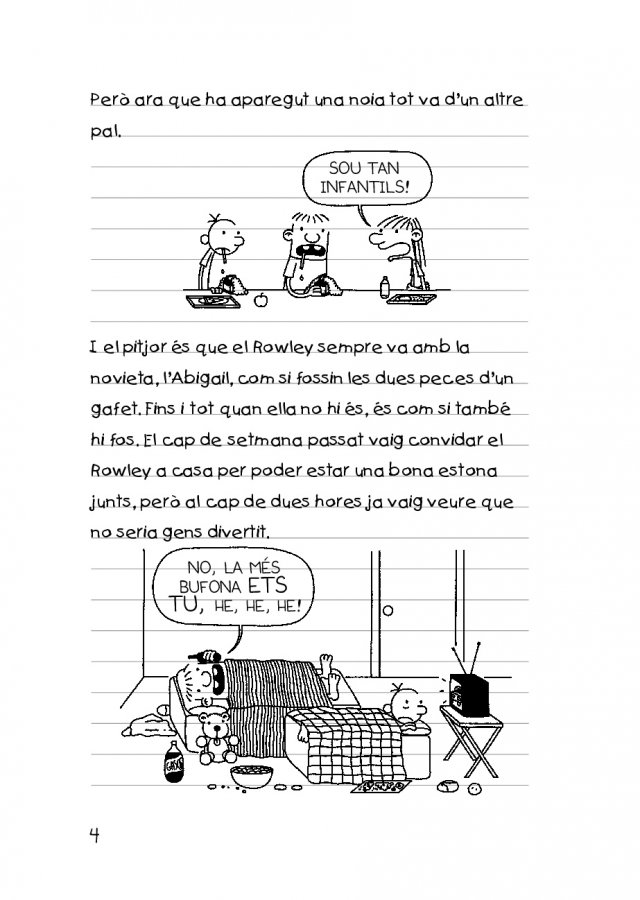 Però ara que ha aparegut una noia tot va d'un altre pal.

SOU TAN INFANTILS!

I el pitjor és que el Rowley sempre va amb la novieta, l'Abigail, com si fossin les dues peces d'un gafet. Fins i tot quan ella no hi és, és com si també hi fos. El cap de setmana passat vaig convidar el Rowley a casa per poder estar una bona estona junts, però al cap de dues hores ja vaig veure que no seria gens divertit.

NO, LA MÉS BUFONA ETS TU, HE, HE, HE!

4